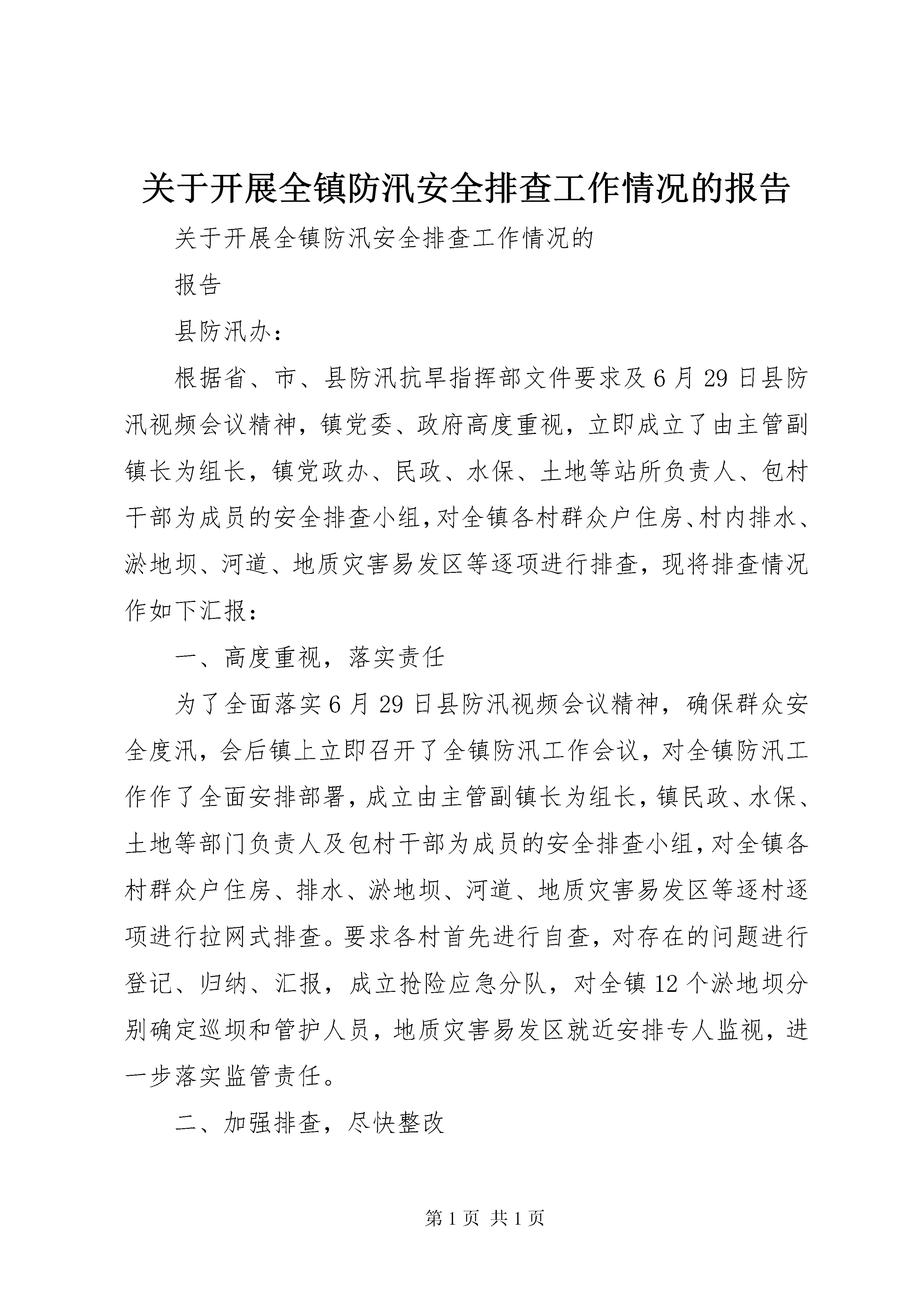 关于开展全镇防汛安全排查工作情况的报告

关于开展全镇防汛安全排查工作情况的

报告

县防汛办：

根据省、市、县防汛抗旱指挥部文件要求及6月29日县防汛视频会议精神，镇党委、政府高度重视，立即成立了由主管副镇长为组长，镇党政办、民政、水保、土地等站所负责人、包村干部为成员的安全排查小组，对全镇各村群众户住房、村内排水、淤地坝、河道、地质灾害易发区等逐项进行排查，现将排查情况作如下汇报：

一、高度重视，落实责任

为了全面落实6月29日县防汛视频会议精神，确保群众安全度汛，会后镇上立即召开了全镇防汛工作会议，对全镇防汛工作作了全面安排部署，成立由主管副镇长为组长，镇民政、水保、土地等部门负责人及包村干部为成员的安全排查小组，对全镇各村群众户住房、排水、淤地坝、河道、地质灾害易发区等逐村逐项进行拉网式排查。要求各村首先进行自查，对存在的问题进行登记、归纳、汇报，成立抢险应急分队，对全镇12个淤地坝分别确定巡坝和管护人员，地质灾害易发区就近安排专人监视，进一步落实监管责任。

二、加强排查，尽快整改

第1页 共1页